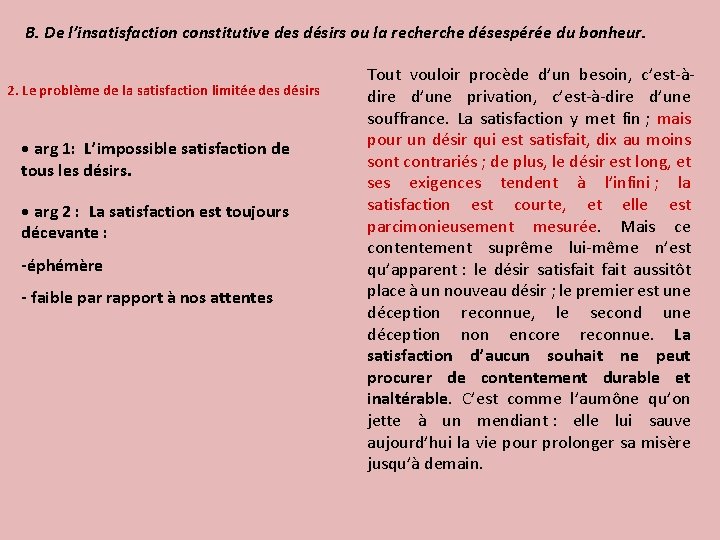 B. De l'insatisfaction constitutive des désirs ou la recherche désespérée du bonheur.

2. Le problème de la satisfaction limitée des désirs

• arg 1: L'impossible satisfaction de tous les désirs.

• arg 2 : La satisfaction est toujours décevante :

-éphémère

- faible par rapport à nos attentes

Tout vouloir procède d'un besoin, c'est-à-dire d'une privation, c'est-à-dire d'une souffrance. La satisfaction y met fin ; mais pour un désir qui est satisfait, dix au moins sont contrariés ; de plus, le désir est long, et ses exigences tendent à l'infini ; la satisfaction est courte, et elle est parcimonieusement mesurée. Mais ce contentement suprême lui-même n'est qu'apparent : le désir satisfait fait aussitôt place à un nouveau désir ; le premier est une déception reconnue, le second une déception non encore reconnue. La satisfaction d'aucun souhait ne peut procurer de contentement durable et inaltérable. C'est comme l'aumône qu'on jette à un mendiant : elle lui sauve aujourd'hui la vie pour prolonger sa misère jusqu'à demain.